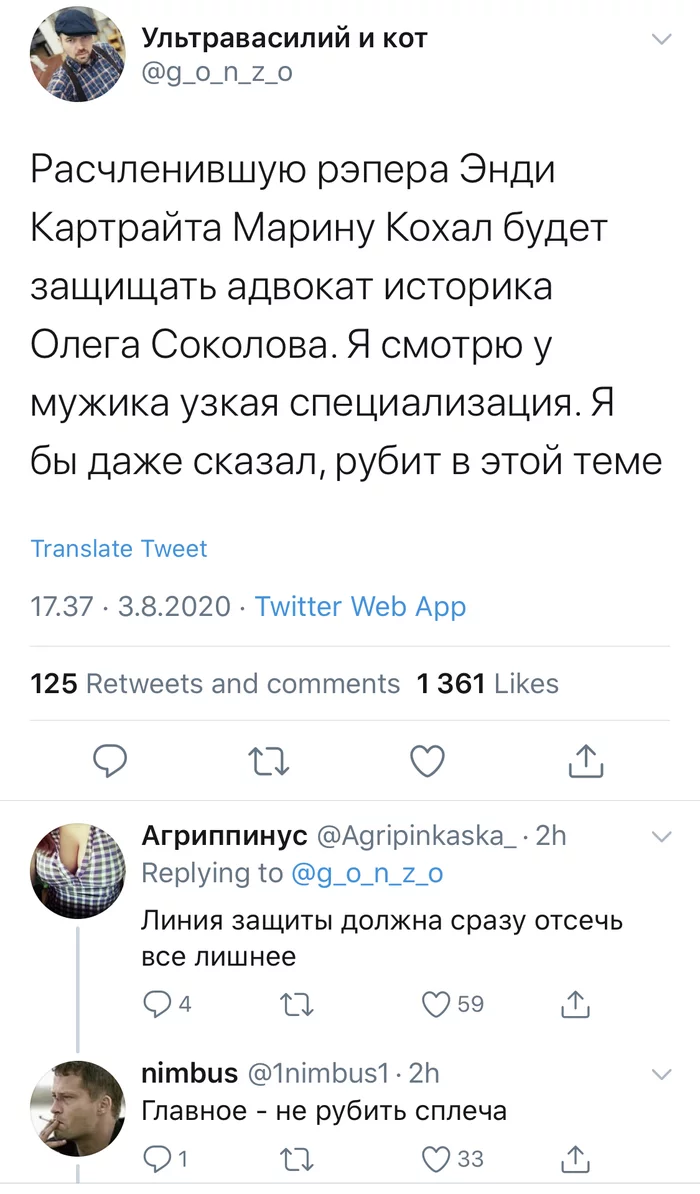 Ультравасилий и кот
@g_o_n_z_o

Расчленившую рэпера Энди Картрайта Марину Кохал будет защищать адвокат историка Олега Соколова. Я смотрю у мужика узкая специализация. Я бы даже сказал, рубит в этой теме

Translate Tweet

17.37 · 3.8.2020 · Twitter Web App

125 Retweets and comments 1 361 Likes

Агриппинус @Agripinkaska_ · 2h
Replying to @g_o_n_z_o
Линия защиты должна сразу отсечь все лишнее

4 59

nimbus @1nimbus1 · 2h
Главное - не рубить сплеча

1 33